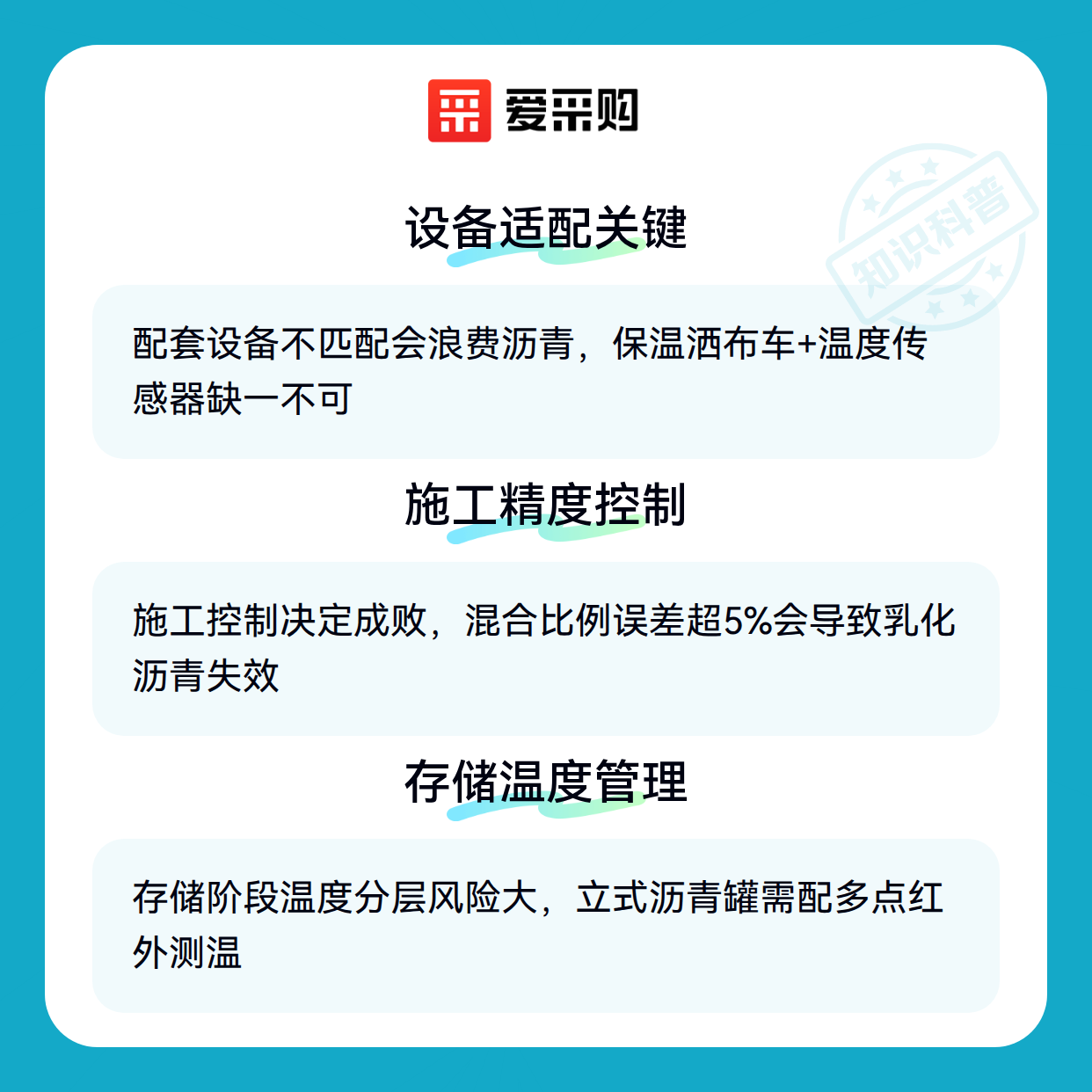 爱采购

设备适配关键

配套设备不匹配会浪费沥青，保温洒布车+温度传感器缺一不可

施工精度控制

施工控制决定成败，混合比例误差超5%会导致乳化沥青失效

存储温度管理

存储阶段温度分层风险大，立式沥青罐需配多点红外测温

知识科普